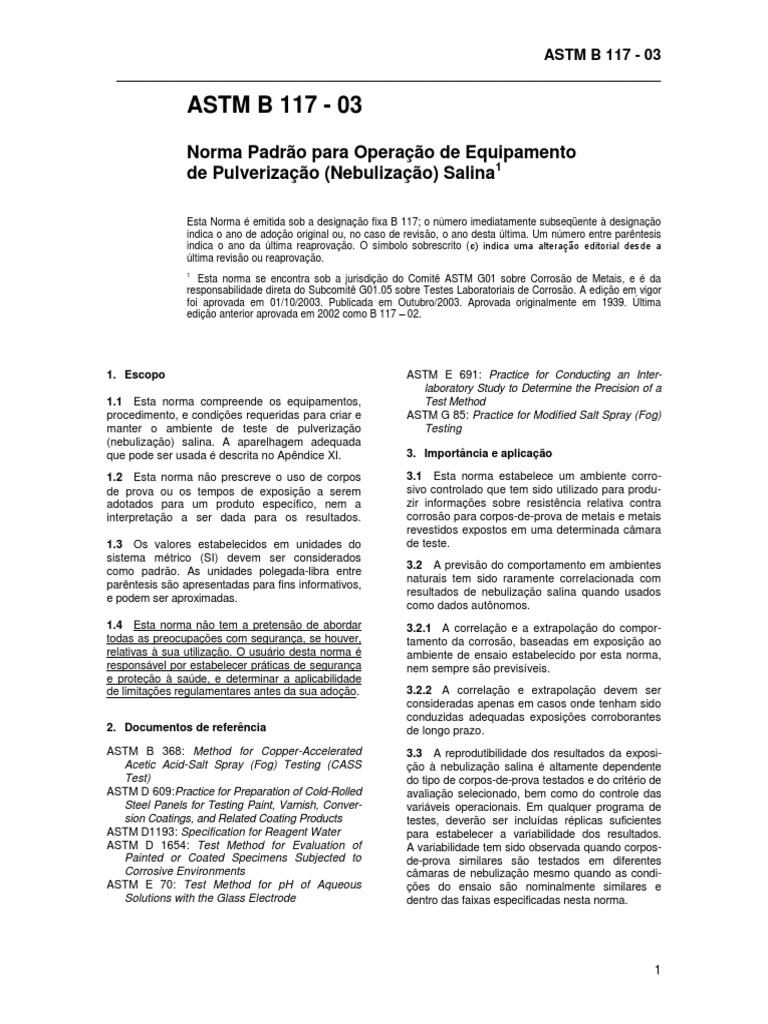 ASTM B 117 - 03

ASTM B 117 - 03

Norma Padrão para Operação de Equipamento de Pulverização (Nebulização) Salina$^1$

Esta Norma é emitida sob a designação fixa B 117; o número imediatamente subseqüente à designação indica o ano de adoção original ou, no caso de revisão, o ano desta última. Um número entre parêntesis indica o ano da última reaprovação. O símbolo sobrescrito (ε) indica uma alteração editorial desde a última revisão ou reaprovação.

$^1$ Esta norma se encontra sob a jurisdição do Comitê ASTM G01 sobre Corrosão de Metais, e é da responsabilidade direta do Subcomitê G01.05 sobre Testes Laboratoriais de Corrosão. A edição em vigor foi aprovada em 01/10/2003. Publicada em Outubro/2003. Aprovada originalmente em 1939. Última edição anterior aprovada em 2002 como B 117 – 02.

1. Escopo

1.1 Esta norma compreende os equipamentos, procedimento, e condições requeridas para criar e manter o ambiente de teste de pulverização (nebulização) salina. A aparelhagem adequada que pode ser usada é descrita no Apêndice XI.

1.2 Esta norma não prescreve o uso de corpos de prova ou os tempos de exposição a serem adotados para um produto específico, nem a interpretação a ser dada para os resultados.

1.3 Os valores estabelecidos em unidades do sistema métrico (SI) devem ser considerados como padrão. As unidades polegada-libra entre parêntesis são apresentadas para fins informativos, e podem ser aproximadas.

1.4 Esta norma não tem a pretensão de abordar todas as preocupações com segurança, se houver, relativas à sua utilização. O usuário desta norma é responsável por estabelecer práticas de segurança e proteção à saúde, e determinar a aplicabilidade de limitações regulamentares antes da sua adoção.

2. Documentos de referência

ASTM B 368: Method for Copper-Accelerated Acetic Acid-Salt Spray (Fog) Testing (CASS Test)
ASTM D 609:Practice for Preparation of Cold-Rolled Steel Panels for Testing Paint, Varnish, Conversion Coatings, and Related Coating Products
ASTM D1193: Specification for Reagent Water
ASTM D 1654: Test Method for Evaluation of Painted or Coated Specimens Subjected to Corrosive Environments
ASTM E 70: Test Method for pH of Aqueous Solutions with the Glass Electrode
ASTM E 691: Practice for Conducting an Interlaboratory Study to Determine the Precision of a Test Method
ASTM G 85: Practice for Modified Salt Spray (Fog) Testing

3. Importância e aplicação

3.1 Esta norma estabelece um ambiente corrosivo controlado que tem sido utilizado para produzir informações sobre resistência relativa contra corrosão para corpos-de-prova de metais e metais revestidos expostos em uma determinada câmara de teste.

3.2 A previsão do comportamento em ambientes naturais tem sido raramente correlacionada com resultados de nebulização salina quando usados como dados autônomos.

3.2.1 A correlação e a extrapolação do comportamento da corrosão, baseadas em exposição ao ambiente de ensaio estabelecido por esta norma, nem sempre são previsíveis.

3.2.2 A correlação e extrapolação devem ser consideradas apenas em casos onde tenham sido conduzidas adequadas exposições corroborantes de longo prazo.

3.3 A reprodutibilidade dos resultados da exposição à nebulização salina é altamente dependente do tipo de corpos-de-prova testados e do critério de avaliação selecionado, bem como do controle das variáveis operacionais. Em qualquer programa de testes, deverão ser incluídas réplicas suficientes para estabelecer a variabilidade dos resultados. A variabilidade tem sido observada quando corpos-de-prova similares são testados em diferentes câmaras de nebulização mesmo quando as condições do ensaio são nominalmente similares e dentro das faixas especificadas nesta norma.

1